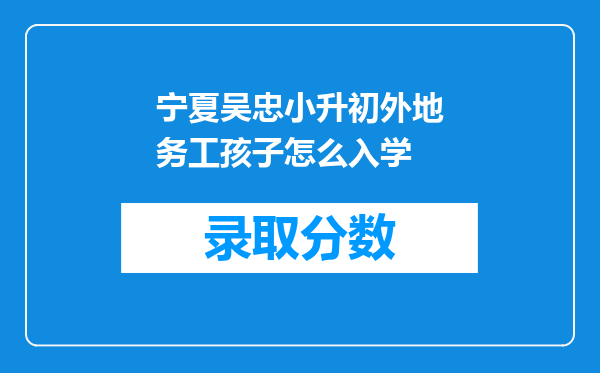 宁夏吴忠小升初外地务工孩子怎么入学

录取分数